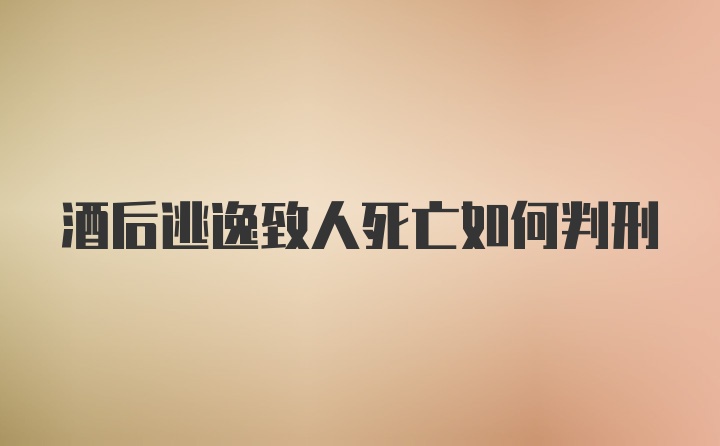 酒后逃逸致人死亡如何判刑